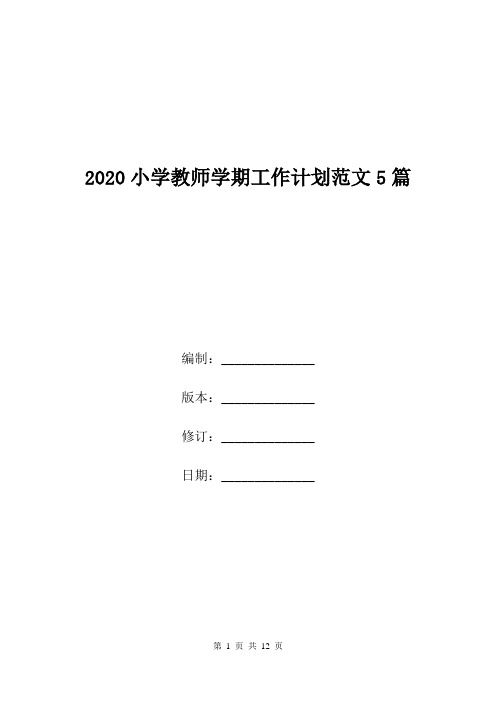 2020 小学教师学期工作计划范文 5 篇

编制：______________

版本：______________

修订：______________

日期：______________

第 1 页 共 12 页